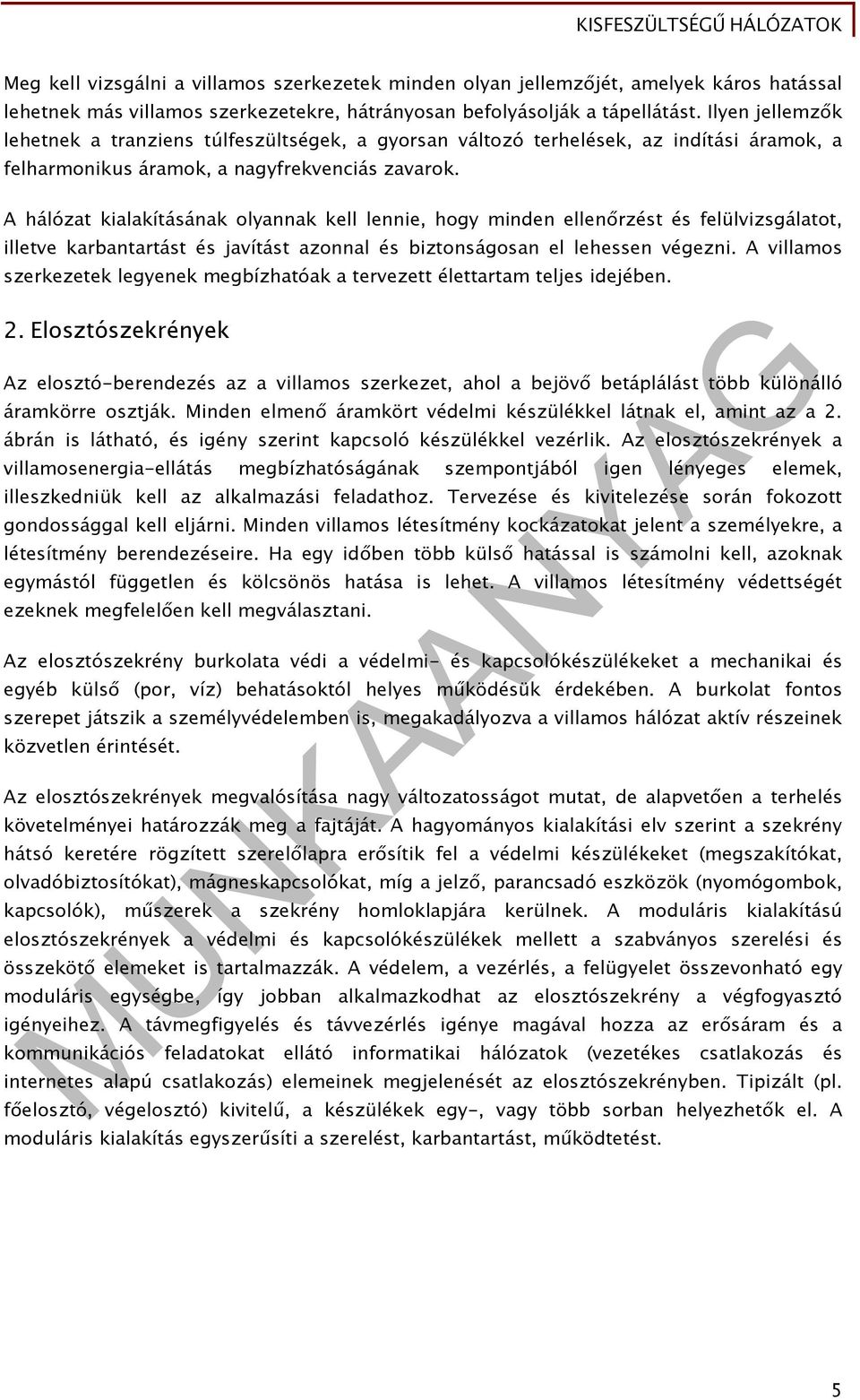 KISFESZÜLTSÉGŰ HÁLÓZATOK

Meg kell vizsgálni a villamos szerkezetek minden olyan jellemzőjét, amelyek káros hatással lehetnek más villamos szerkezetekre, hátrányosan befolyásolják a tápellátást. Ilyen jellemzők lehetnek a tranziens túlfeszültségek, a gyorsan változó terhelések, az indítási áramok, a felharmonikus áramok, a nagyfrekvenciás zavarok.

A hálózat kialakításának olyannak kell lennie, hogy minden ellenőrzést és felülvizsgálatot, illetve karbantartást és javítást azonnal és biztonságosan el lehessen végezni. A villamos szerkezetek legyenek megbízhatóak a tervezett élettartam teljes idejében.

2. Elosztószekrények

Az elosztó-berendezés az a villamos szerkezet, ahol a bejövő betáplálást több különálló áramkörre osztják. Minden elmenő áramkört védelmi készülékkel látnak el, amint az a 2. ábrán is látható, és igény szerint kapcsoló készülékkel vezérlik. Az elosztószekrények a villamosenergia-ellátás megbízhatóságának szempontjából igen lényeges elemek, illeszkedniük kell az alkalmazási feladathoz. Tervezése és kivitelezése során fokozott gondossággal kell eljárni. Minden villamos létesítmény kockázatokat jelent a személyekre, a létesítmény berendezéseire. Ha egy időben több külső hatással is számolni kell, azoknak egymástól független és kölcsönös hatása is lehet. A villamos létesítmény védettségét ezeknek megfelelően kell megválasztani.

Az elosztószekrény burkolata védi a védelmi- és kapcsolókészülékeket a mechanikai és egyéb külső (por, víz) behatásoktól helyes működésük érdekében. A burkolat fontos szerepet játszik a személyvédelemben is, megakadályozva a villamos hálózat aktív részeinek közvetlen érintését.

Az elosztószekrények megvalósítása nagy változatosságot mutat, de alapvetően a terhelés követelményei határozzák meg a fajtáját. A hagyományos kialakítási elv szerint a szekrény hátsó keretére rögzített szerelőlapra erősítik fel a védelmi készülékeket (megszakítókat, olvadóbiztosítókat), mágneskapcsolókat, míg a jelző, parancsadó eszközök (nyomógombok, kapcsolók), műszerek a szekrény homloklapjára kerülnek. A moduláris kialakítású elosztószekrények a védelmi és kapcsolókészülékek mellett a szabványos szerelési és összekötő elemeket is tartalmazzák. A védelem, a vezérlés, a felügyelet összevonható egy moduláris egységbe, így jobban alkalmazkodhat az elosztószekrény a végfogyasztó igényeihez. A távmegfigyelés és távvezérlés igénye magával hozza az erősáram és a kommunikációs feladatokat ellátó informatikai hálózatok (vezetékes csatlakozás és internetes alapú csatlakozás) elemeinek megjelenését az elosztószekrényben. Tipizált (pl. főelosztó, végelosztó) kivitelű, a készülékek egy-, vagy több sorban helyezhetők el. A moduláris kialakítás egyszerűsíti a szerelést, karbantartást, működtetést.

MUNKAANYAG

5